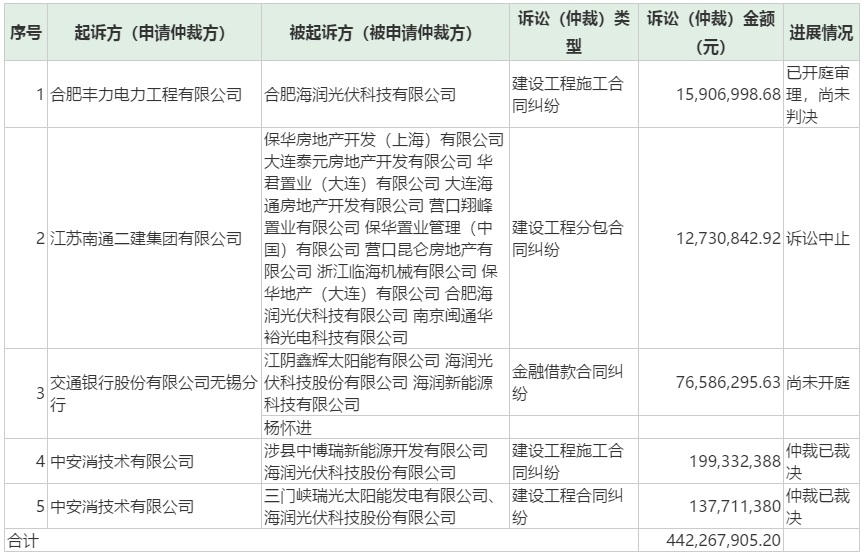 | 序号 | 起诉方（申请仲裁方） | 被起诉方（被申请仲裁方） | 诉讼（仲裁）类型 | 诉讼（仲裁）金额（元） | 进展情况 |
|---|---|---|---|---|---|
| 1 | 合肥丰力电力工程有限公司 | 合肥海润光伏科技有限公司 | 建设工程施工合同纠纷 | 15,906,998.68 | 已开庭审理，尚未判决 |
| 2 | 江苏南通二建集团有限公司 | 保华房地产开发（上海）有限公司 大连泰元房地产开发有限公司 华君置业（大连）有限公司 大连海通房地产开发有限公司 营口翔峰置业有限公司 保华置业管理（中国）有限公司 营口昆仑房地产有限公司 浙江临海机械有限公司 保华地产（大连）有限公司 合肥海润光伏科技有限公司 南京闽通华裕光电科技有限公司 | 建设工程分包合同纠纷 | 12,730,842.92 | 诉讼中止 |
| 3 | 交通银行股份有限公司无锡分行 | 江阴鑫辉太阳能有限公司 海润光伏科技股份有限公司 海润新能源科技有限公司 | 金融借款合同纠纷 | 76,586,295.63 | 尚未开庭 |
| | | 杨怀进 | | | |
| 4 | 中安消技术有限公司 | 涉县中博瑞新能源开发有限公司 海润光伏科技股份有限公司 | 建设工程施工合同纠纷 | 199,332,388 | 仲裁已裁决 |
| 5 | 中安消技术有限公司 | 三门峡瑞光太阳能发电有限公司、海润光伏科技股份有限公司 | 建设工程合同纠纷 | 137,711,380 | 仲裁已裁决 |
| 合计 | | | | 442,267,905.20 | |